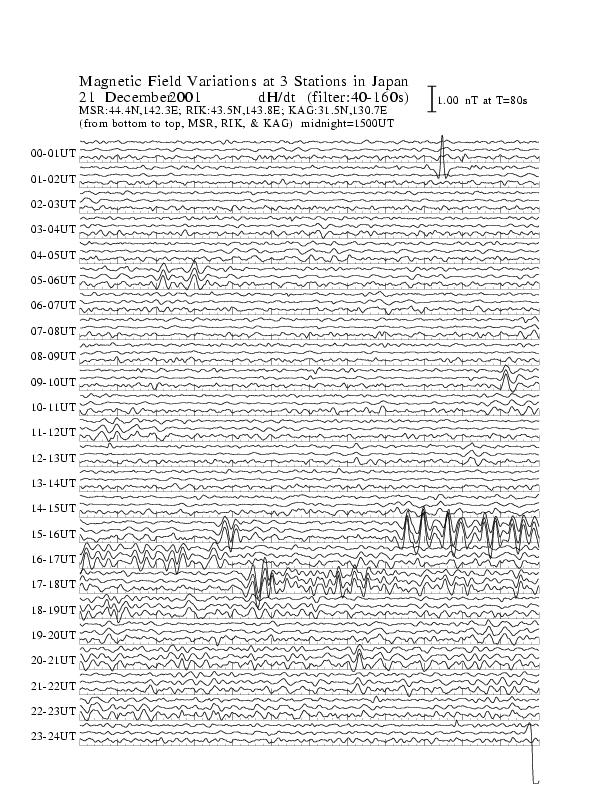 Magnetic Field Variations at 3 Stations in Japan
21 December2001 dH/dt (filter:40-160s)
MSR:44.4N,142.3E; RIK:43.5N,143.8E; KAG:31.5N,130.7E
(from bottom to top, MSR, RIK, & KAG) midnight=1500UT

1.00 nT at T=80s

00-01UT
01-02UT
02-03UT
03-04UT
04-05UT
05-06UT
06-07UT
07-08UT
08-09UT
09-10UT
10-11UT
11-12UT
12-13UT
13-14UT
14-15UT
15-16UT
16-17UT
17-18UT
18-19UT
19-20UT
20-21UT
21-22UT
22-23UT
23-24UT